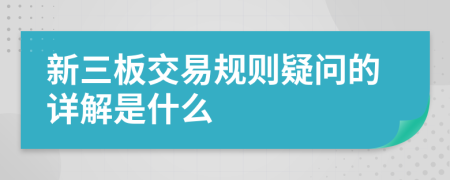 新三板交易规则疑问的详解是什么